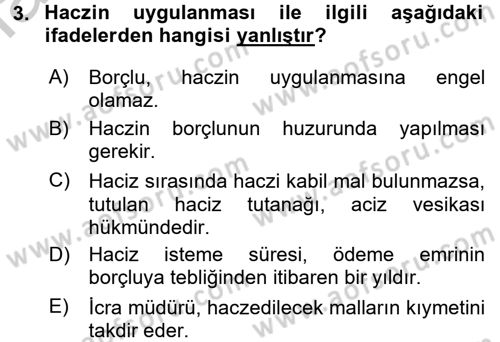 3. Haczin uygulanması ile ilgili aşağıdaki ifadelerden hangisi yanlıştır?

A) Borçlu, haczin uygulanmasına engel olamaz.

B) Haczin borçlunun huzurunda yapılması gerekir.

C) Haciz sırasında haczi kabil mal bulunmazsa, tutulan haciz tutanağı, aciz vesikası hükmündedir.

D) Haciz isteme süresi, ödeme emrinin borçluya tebliğinden itibaren bir yıldır.

E) İcra müdürü, haczedilecek malların kıymetini takdir eder.

www.aofsoru.com